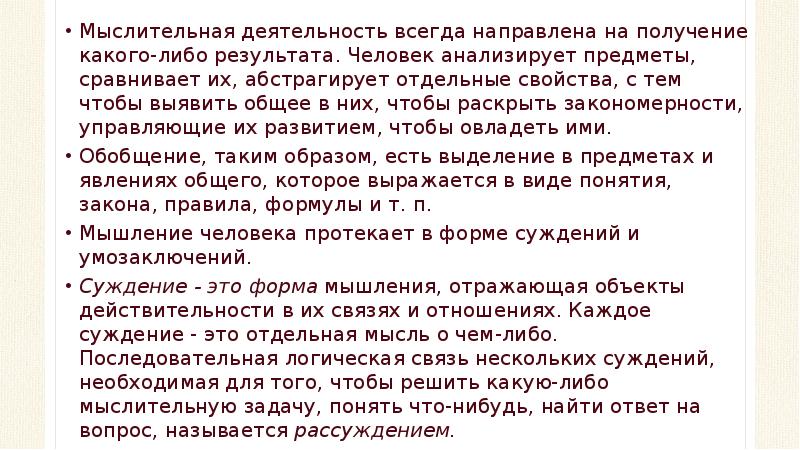 • Мыслительная деятельность всегда направлена на получение какого-либо результата. Человек анализирует предметы, сравнивает их, абстрагирует отдельные свойства, с тем чтобы выявить общее в них, чтобы раскрыть закономерности, управляющие их развитием, чтобы овладеть ими.

• Обобщение, таким образом, есть выделение в предметах и явлениях общего, которое выражается в виде понятия, закона, правила, формулы и т. п.

• Мышление человека протекает в форме суждений и умозаключений.

• Суждение - это форма мышления, отражающая объекты действительности в их связях и отношениях. Каждое суждение - это отдельная мысль о чем-либо. Последовательная логическая связь нескольких суждений, необходимая для того, чтобы решить какую-либо мыслительную задачу, понять что-нибудь, найти ответ на вопрос, называется рассуждением.